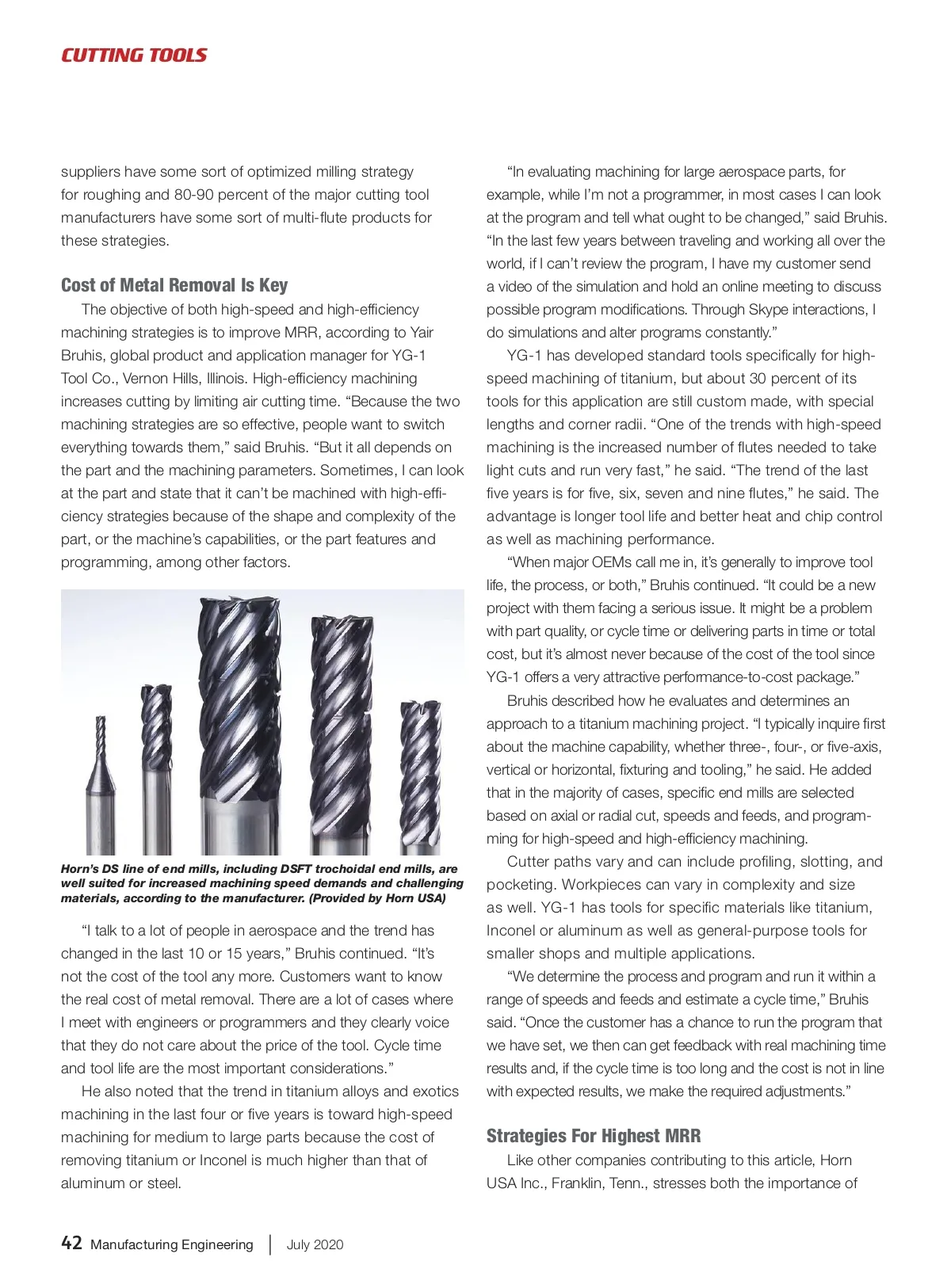 CUTTING TOOLS

suppliers have some sort of optimized milling strategy for roughing and 80-90 percent of the major cutting tool manufacturers have some sort of multi-flute products for these strategies.

Cost of Metal Removal Is Key

The objective of both high-speed and high-efficiency machining strategies is to improve MRR, according to Yair Bruhis, global product and application manager for YG-1 Tool Co., Vernon Hills, Illinois. High-efficiency machining increases cutting by limiting air cutting time. “Because the two machining strategies are so effective, people want to switch everything towards them,” said Bruhis. “But it all depends on the part and the machining parameters. Sometimes, I can look at the part and state that it can’t be machined with high-efficiency strategies because of the shape and complexity of the part, or the machine’s capabilities, or the part features and programming, among other factors.

Horn’s DS line of end mills, including DSFT trochoidal end mills, are well suited for increased machining speed demands and challenging materials, according to the manufacturer. (Provided by Horn USA)

“I talk to a lot of people in aerospace and the trend has changed in the last 10 or 15 years,” Bruhis continued. “It’s not the cost of the tool any more. Customers want to know the real cost of metal removal. There are a lot of cases where I meet with engineers or programmers and they clearly voice that they do not care about the price of the tool. Cycle time and tool life are the most important considerations.”

He also noted that the trend in titanium alloys and exotics machining in the last four or five years is toward high-speed machining for medium to large parts because the cost of removing titanium or Inconel is much higher than that of aluminum or steel.

“In evaluating machining for large aerospace parts, for example, while I’m not a programmer, in most cases I can look at the program and tell what ought to be changed,” said Bruhis. “In the last few years between traveling and working all over the world, if I can’t review the program, I have my customer send a video of the simulation and hold an online meeting to discuss possible program modifications. Through Skype interactions, I do simulations and alter programs constantly.”

YG-1 has developed standard tools specifically for high-speed machining of titanium, but about 30 percent of its tools for this application are still custom made, with special lengths and corner radii. “One of the trends with high-speed machining is the increased number of flutes needed to take light cuts and run very fast,” he said. “The trend of the last five years is for five, six, seven and nine flutes,” he said. The advantage is longer tool life and better heat and chip control as well as machining performance.

“When major OEMs call me in, it’s generally to improve tool life, the process, or both,” Bruhis continued. “It could be a new project with them facing a serious issue. It might be a problem with part quality, or cycle time or delivering parts in time or total cost, but it’s almost never because of the cost of the tool since YG-1 offers a very attractive performance-to-cost package.”

Bruhis described how he evaluates and determines an approach to a titanium machining project. “I typically inquire first about the machine capability, whether three-, four-, or five-axis, vertical or horizontal, fixturing and tooling,” he said. He added that in the majority of cases, specific end mills are selected based on axial or radial cut, speeds and feeds, and programming for high-speed and high-efficiency machining.

Cutter paths vary and can include profiling, slotting, and pocketing. Workpieces can vary in complexity and size as well. YG-1 has tools for specific materials like titanium, Inconel or aluminum as well as general-purpose tools for smaller shops and multiple applications.

“We determine the process and program and run it within a range of speeds and feeds and estimate a cycle time,” Bruhis said. “Once the customer has a chance to run the program that we have set, we then can get feedback with real machining time results and, if the cycle time is too long and the cost is not in line with expected results, we make the required adjustments.”

Strategies For Highest MRR

Like other companies contributing to this article, Horn USA Inc., Franklin, Tenn., stresses both the importance of

42 Manufacturing Engineering | July 2020